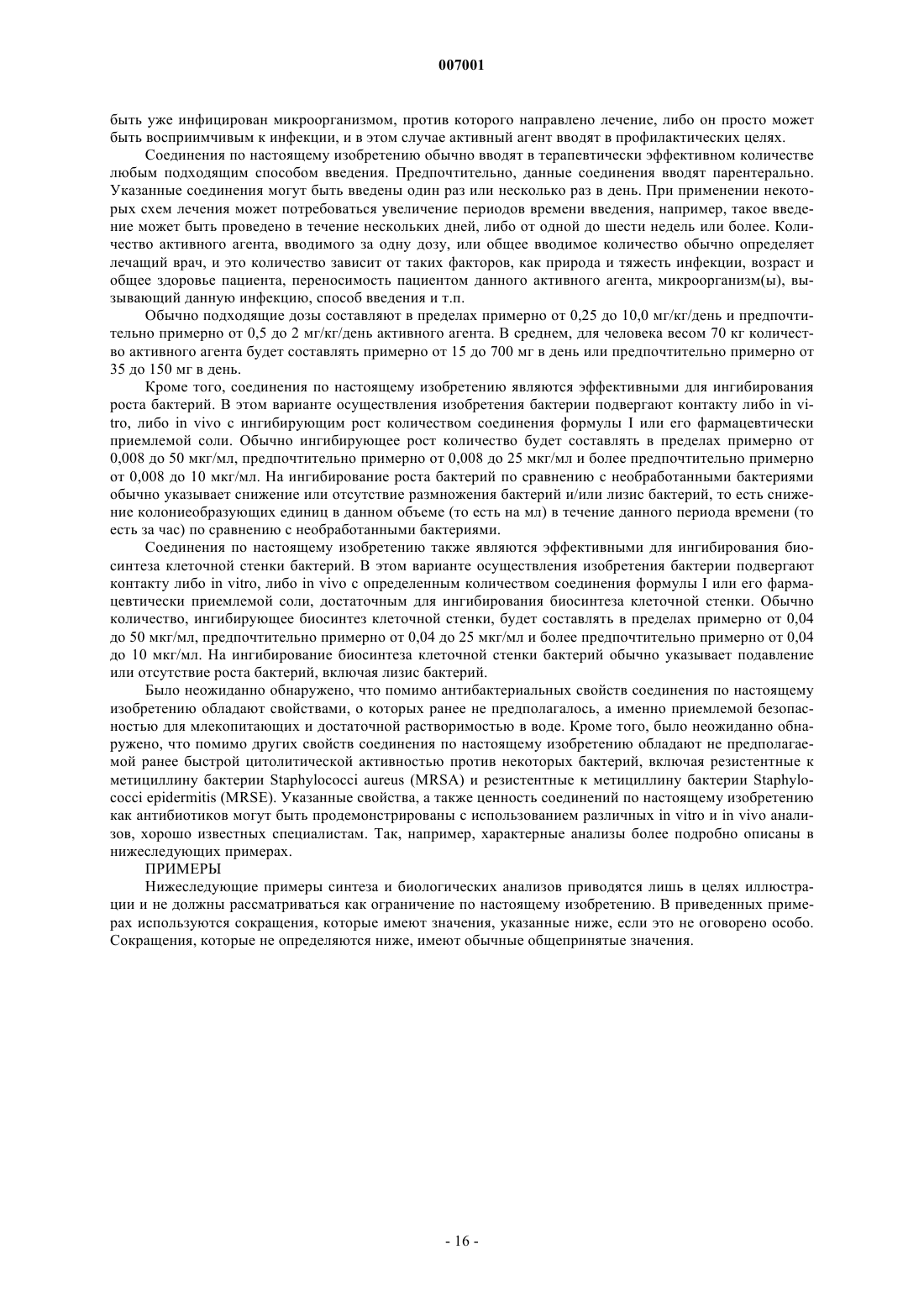 007001

быть уже инфицирован микроорганизмом, против которого направлено лечение, либо он просто может быть восприимчивым к инфекции, и в этом случае активный агент вводят в профилактических целях.

Соединения по настоящему изобретению обычно вводят в терапевтически эффективном количестве любым подходящим способом введения. Предпочтительно, данные соединения вводят парентерально. Указанные соединения могут быть введены один раз или несколько раз в день. При применении некоторых схем лечения может потребоваться увеличение периодов времени введения, например, такое введение может быть проведено в течение нескольких дней, либо от одной до шести недель или более. Количество активного агента, вводимого за одну дозу, или общее вводимое количество обычно определяет лечащий врач, и это количество зависит от таких факторов, как природа и тяжесть инфекции, возраст и общее здоровье пациента, переносимость пациентом данного активного агента, микроорганизм(ы), вызывающий данную инфекцию, способ введения и т.п.

Обычно подходящие дозы составляют в пределах примерно от 0,25 до 10,0 мг/кг/день и предпочтительно примерно от 0,5 до 2 мг/кг/день активного агента. В среднем, для человека весом 70 кг количество активного агента будет составлять примерно от 15 до 700 мг в день или предпочтительно примерно от 35 до 150 мг в день.

Кроме того, соединения по настоящему изобретению являются эффективными для ингибирования роста бактерий. В этом варианте осуществления изобретения бактерии подвергают контакту либо in vitro, либо in vivo с ингибирующим рост количеством соединения формулы I или его фармацевтически приемлемой соли. Обычно ингибирующее рост количество будет составлять в пределах примерно от 0,008 до 50 мкг/мл, предпочтительно примерно от 0,008 до 25 мкг/мл и более предпочтительно примерно от 0,008 до 10 мкг/мл. На ингибирование роста бактерий по сравнению с необработанными бактериями обычно указывает снижение или отсутствие размножения бактерий и/или лизис бактерий, то есть снижение колониеобразующих единиц в данном объеме (то есть на мл) в течение данного периода времени (то есть за час) по сравнению с необработанными бактериями.

Соединения по настоящему изобретению также являются эффективными для ингибирования биосинтеза клеточной стенки бактерий. В этом варианте осуществления изобретения бактерии подвергают контакту либо in vitro, либо in vivo с определенным количеством соединения формулы I или его фармацевтически приемлемой соли, достаточным для ингибирования биосинтеза клеточной стенки. Обычно количество, ингибирующее биосинтез клеточной стенки, будет составлять в пределах примерно от 0,04 до 50 мкг/мл, предпочтительно примерно от 0,04 до 25 мкг/мл и более предпочтительно примерно от 0,04 до 10 мкг/мл. На ингибирование биосинтеза клеточной стенки бактерий обычно указывает подавление или отсутствие роста бактерий, включая лизис бактерий.

Было неожиданно обнаружено, что помимо антибактериальных свойств соединения по настоящему изобретению обладают свойствами, о которых ранее не предполагалось, а именно приемлемой безопасностью для млекопитающих и достаточной растворимостью в воде. Кроме того, было неожиданно обнаружено, что помимо других свойств соединения по настоящему изобретению обладают не предполагаемой ранее быстрой цитолитической активностью против некоторых бактерий, включая резистентные к метициллину бактерии Staphylococci aureus (MRSA) и резистентные к метициллину бактерии Staphylococci epidermitis (MRSE). Указанные свойства, а также ценность соединений по настоящему изобретению как антибиотиков могут быть продемонстрированы с использованием различных in vitro и in vivo анализов, хорошо известных специалистам. Так, например, характерные анализы более подробно описаны в нижеследующих примерах.

ПРИМЕРЫ

Нижеследующие примеры синтеза и биологических анализов приводятся лишь в целях иллюстрации и не должны рассматриваться как ограничение по настоящему изобретению. В приведенных примерах используются сокращения, которые имеют значения, указанные ниже, если это не оговорено особо. Сокращения, которые не определяются ниже, имеют обычные общепринятые значения.

- 16 -